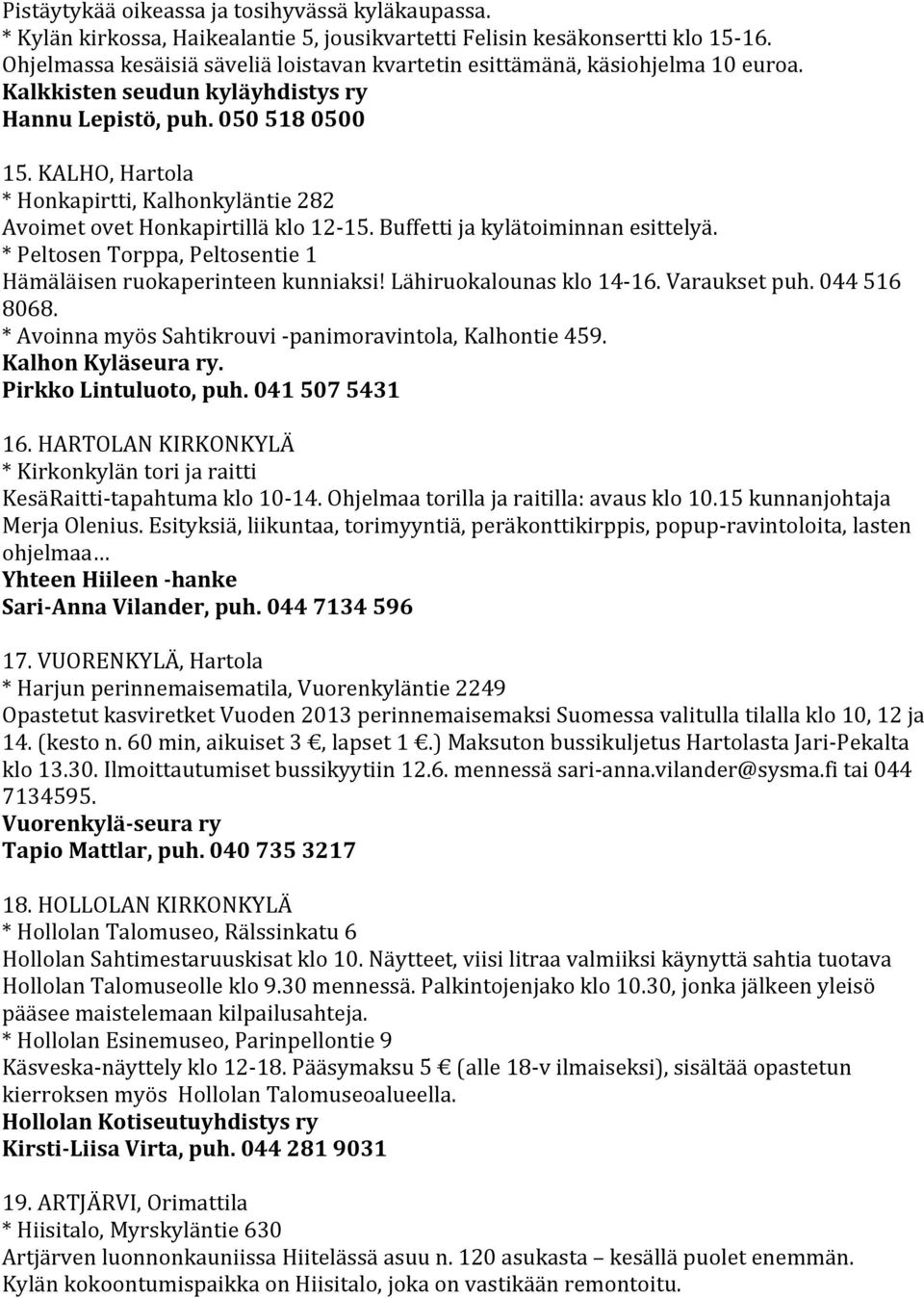 Pistäytykää oikeassa ja tosihyvässä kyläkaupassa.
* Kylän kirkossa, Haikealantie 5, jousikvartetti Felisin kesäkonsertti klo 15-16. Ohjelmassa kesäisiä säveliä loistavan kvartetin esittämänä, käsiohjelma 10 euroa.
Kalkkisten seudun kyläyhdistys ry
Hannu Lepistö, puh. 050 518 0500

15. KALHO, Hartola
* Honkapirtti, Kalhonkyläntie 282
Avoimet ovet Honkapirtillä klo 12-15. Buffetti ja kylätoiminnan esittelyä.
* Peltosen Torppa, Peltosentie 1
Hämäläisen ruokaperinteen kunniaksi! Lähiruokalounas klo 14-16. Varaukset puh. 044 516 8068.
* Avoinna myös Sahtikrouvi -panimoravintola, Kalhontie 459.
Kalhon Kyläseura ry.
Pirkko Lintuluoto, puh. 041 507 5431

16. HARTOLAN KIRKONKYLÄ
* Kirkonkylän tori ja raitti
KesäRaitti-tapahtuma klo 10-14. Ohjelmaa torilla ja raitilla: avaus klo 10.15 kunnanjohtaja Merja Olenius. Esityksiä, liikuntaa, torimyyntiä, peräkonttikirppis, popup-ravintoloita, lasten ohjelmaa…
Yhteen Hiileen -hanke
Sari-Anna Vilander, puh. 044 7134 596

17. VUORENKYLÄ, Hartola
* Harjun perinnemaisematila, Vuorenkyläntie 2249
Opastetut kasviretket Vuoden 2013 perinnemaisemaksi Suomessa valitulla tilalla klo 10, 12 ja 14. (kesto n. 60 min, aikuiset 3 €, lapset 1 €.) Maksuton bussikuljetus Hartolasta Jari-Pekalta klo 13.30. Ilmoittautumiset bussikyytiin 12.6. mennessä sari-anna.vilander@sysma.fi tai 044 7134595.
Vuorenkylä-seura ry
Tapio Mattlar, puh. 040 735 3217

18. HOLLOLAN KIRKONKYLÄ
* Hollolan Talomuseo, Rälssinkatu 6
Hollolan Sahtimestaruuskisat klo 10. Näytteet, viisi litraa valmiiksi käynyttä sahtia tuotava Hollolan Talomuseolle klo 9.30 mennessä. Palkintojenjako klo 10.30, jonka jälkeen yleisö pääsee maistelemaan kilpailusahteja.
* Hollolan Esinemuseo, Parinpellontie 9
Käsveska-näyttely klo 12-18. Pääsymaksu 5 € (alle 18-v ilmaiseksi), sisältää opastetun kierroksen myös Hollolan Talomuseoalueella.
Hollolan Kotiseutuyhdistys ry
Kirsti-Liisa Virta, puh. 044 281 9031

19. ARTJÄRVI, Orimattila
* Hiisitalo, Myrskyläntie 630
Artjärven luonnonkauniissa Hiitelässä asuu n. 120 asukasta – kesällä puolet enemmän. Kylän kokoontumispaikka on Hiisitalo, joka on vastikään remontoitu.